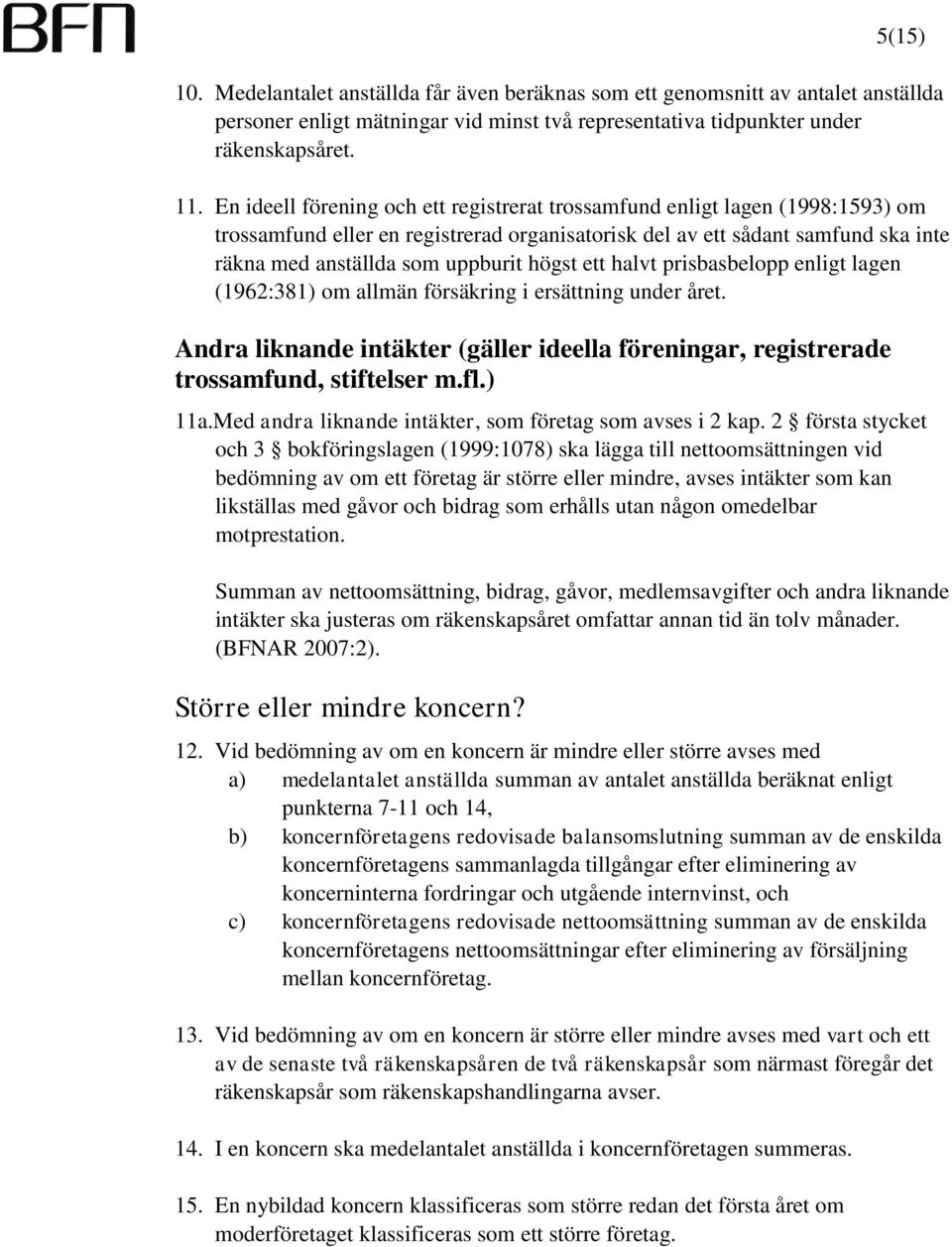 BFN

5(15)

10. Medelantalet anställda får även beräknas som ett genomsnitt av antalet anställda personer enligt mätningar vid minst två representativa tidpunkter under räkenskapsåret.

11. En ideell förening och ett registrerat trossamfund enligt lagen (1998:1593) om trossamfund eller en registrerad organisatorisk del av ett sådant samfund ska inte räkna med anställda som uppburit högst ett halvt prisbasbelopp enligt lagen (1962:381) om allmän försäkring i ersättning under året.

Andra liknande intäkter (gäller ideella föreningar, registrerade trossamfund, stiftelser m.fl.)

11a.Med andra liknande intäkter, som företag som avses i 2 kap. 2 § första stycket och 3 § bokföringslagen (1999:1078) ska lägga till nettoomsättningen vid bedömning av om ett företag är större eller mindre, avses intäkter som kan likställas med gåvor och bidrag som erhålls utan någon omedelbar motprestation.

Summan av nettoomsättning, bidrag, gåvor, medlemsavgifter och andra liknande intäkter ska justeras om räkenskapsåret omfattar annan tid än tolv månader. (BFNAR 2007:2).

Större eller mindre koncern?

12. Vid bedömning av om en koncern är mindre eller större avses med
a) medelantalet anställda summan av antalet anställda beräknat enligt punkterna 7-11 och 14,
b) koncernföretagens redovisade balansomslutning summan av de enskilda koncernföretagens sammanlagda tillgångar efter eliminering av koncerninterna fordringar och utgående internvinst, och
c) koncernföretagens redovisade nettoomsättning summan av de enskilda koncernföretagens nettoomsättningar efter eliminering av försäljning mellan koncernföretag.

13. Vid bedömning av om en koncern är större eller mindre avses med vart och ett av de senaste två räkenskapsåren de två räkenskapsår som närmast föregår det räkenskapsår som räkenskapshandlingarna avser.

14. I en koncern ska medelantalet anställda i koncernföretagen summeras.

15. En nybildad koncern klassificeras som större redan det första året om moderföretaget klassificeras som ett större företag.